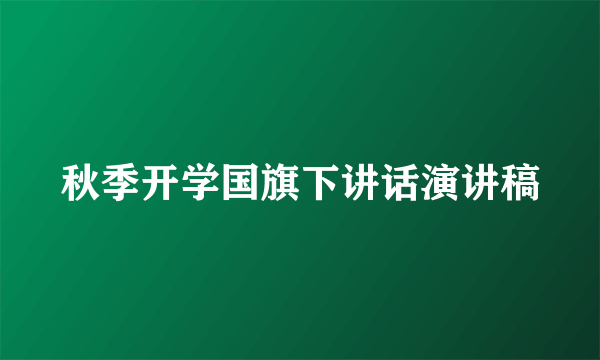 秋季开学国旗下讲话演讲稿